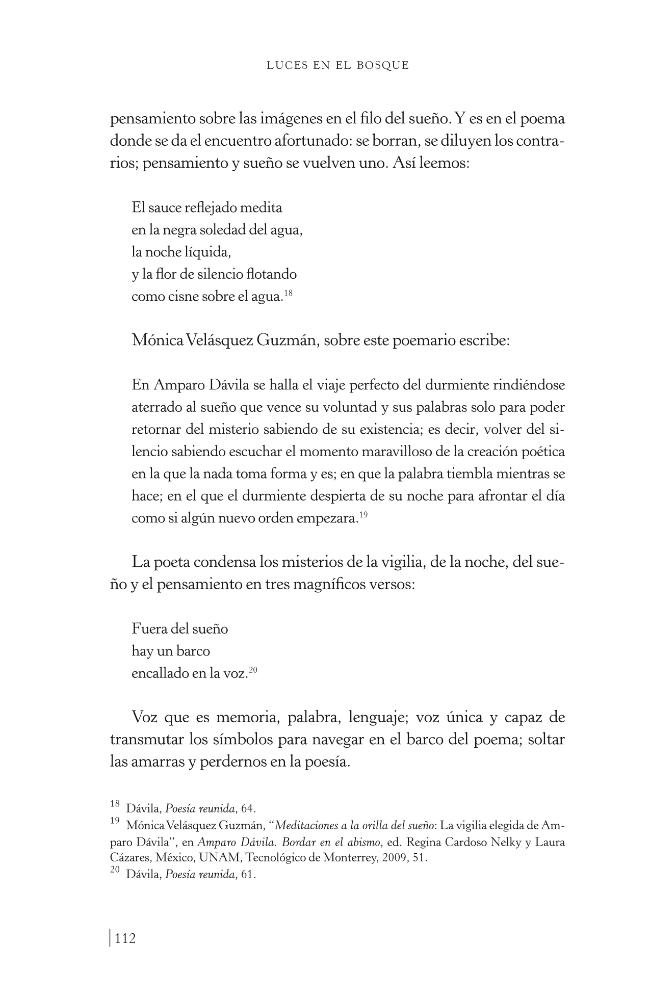 LUCES EN EL BOSQUE

pensamiento sobre las imágenes en el filo del sueño. Y es en el poema donde se da el encuentro afortunado: se borran, se diluyen los contrarios; pensamiento y sueño se vuelven uno. Así leemos:

El sauce reflejado medita
en la negra soledad del agua,
la noche líquida,
y la flor de silencio flotando
como cisne sobre el agua.$^{18}$

Mónica Velásquez Guzmán, sobre este poemario escribe:

En Amparo Dávila se halla el viaje perfecto del durmiente rindiéndose aterrado al sueño que vence su voluntad y sus palabras solo para poder retornar del misterio sabiendo de su existencia; es decir, volver del silencio sabiendo escuchar el momento maravilloso de la creación poética en la que la nada toma forma y es; en que la palabra tiembla mientras se hace; en el que el durmiente despierta de su noche para afrontar el día como si algún nuevo orden empezara.$^{19}$

La poeta condensa los misterios de la vigilia, de la noche, del sueño y el pensamiento en tres magníficos versos:

Fuera del sueño
hay un barco
encallado en la voz.$^{20}$

Voz que es memoria, palabra, lenguaje; voz única y capaz de transmutar los símbolos para navegar en el barco del poema; soltar las amarras y perdernos en la poesía.

$^{18}$ Dávila, Poesía reunida, 64.
$^{19}$ Mónica Velásquez Guzmán, "Meditaciones a la orilla del sueño: La vigilia elegida de Amparo Dávila", en Amparo Dávila. Bordar en el abismo, ed. Regina Cardoso Nelky y Laura Cázares, México, UNAM, Tecnológico de Monterrey, 2009, 51.
$^{20}$ Dávila, Poesía reunida, 61.

112